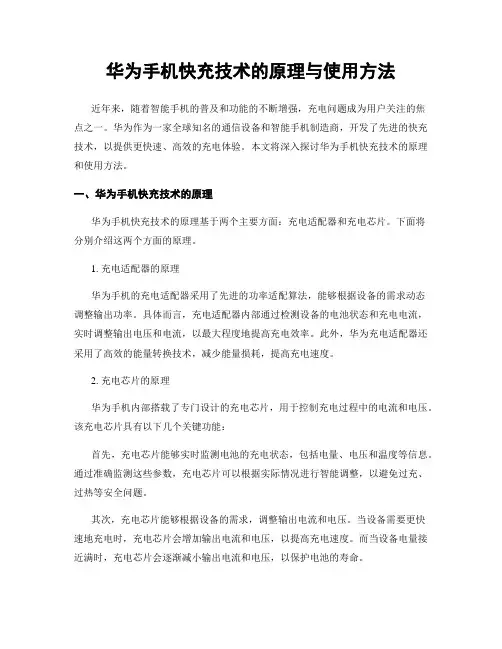 华为手机快充技术的原理与使用方法

近年来，随着智能手机的普及和功能的不断增强，充电问题成为用户关注的焦点之一。华为作为一家全球知名的通信设备和智能手机制造商，开发了先进的快充技术，以提供更快速、高效的充电体验。本文将深入探讨华为手机快充技术的原理和使用方法。

一、华为手机快充技术的原理

华为手机快充技术的原理基于两个主要方面：充电适配器和充电芯片。下面将分别介绍这两个方面的原理。

1. 充电适配器的原理

华为手机的充电适配器采用了先进的功率适配算法，能够根据设备的需求动态调整输出功率。具体而言，充电适配器内部通过检测设备的电池状态和充电电流，实时调整输出电压和电流，以最大程度地提高充电效率。此外，华为充电适配器还采用了高效的能量转换技术，减少能量损耗，提高充电速度。

2. 充电芯片的原理

华为手机内部搭载了专门设计的充电芯片，用于控制充电过程中的电流和电压。该充电芯片具有以下几个关键功能：

首先，充电芯片能够实时监测电池的充电状态，包括电量、电压和温度等信息。通过准确监测这些参数，充电芯片可以根据实际情况进行智能调整，以避免过充、过热等安全问题。

其次，充电芯片能够根据设备的需求，调整输出电流和电压。当设备需要更快速地充电时，充电芯片会增加输出电流和电压，以提高充电速度。而当设备电量接近满时，充电芯片会逐渐减小输出电流和电压，以保护电池的寿命。